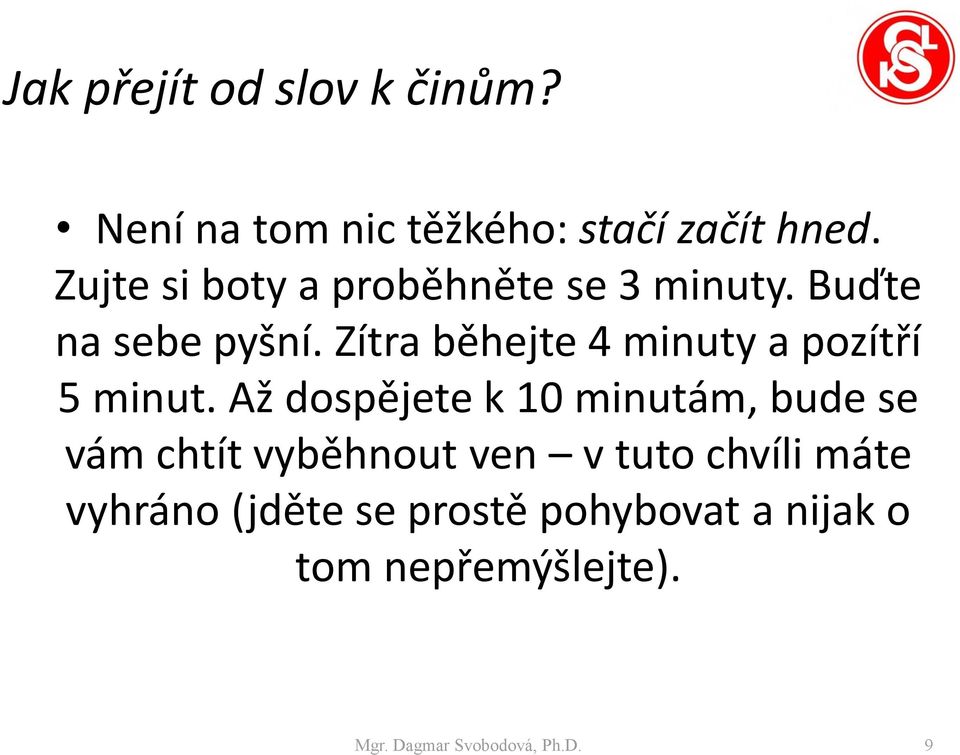 Jak přejít od slov k činům?

• Není na tom nic těžkého: stačí začít hned. Zujte si boty a proběhněte se 3 minuty. Buďte na sebe pyšní. Zítra běhejte 4 minuty a pozítří 5 minut. Až dospějete k 10 minutám, bude se vám chtít vyběhnout ven – v tuto chvíli máte vyhráno (jděte se prostě pohybovat a nijak o tom nepřemýšlejte).

Mgr. Dagmar Svobodová, Ph.D.

9